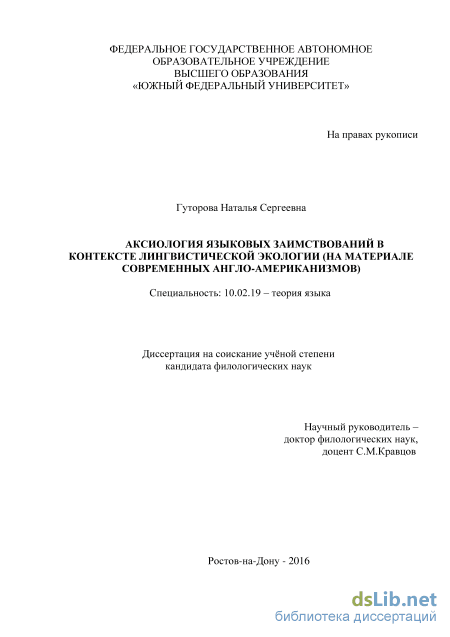 ФЕДЕРАЛЬНОЕ ГОСУДАРСТВЕННОЕ АВТОНОМНОЕ ОБРАЗОВАТЕЛЬНОЕ УЧРЕЖДЕНИЕ ВЫСШЕГО ОБРАЗОВАНИЯ «ЮЖНЫЙ ФЕДЕРАЛЬНЫЙ УНИВЕРСИТЕТ»

На правах рукописи

Гуторова Наталья Сергеевна

АКСИОЛОГИЯ ЯЗЫКОВЫХ ЗАИМСТВОВАНИЙ В КОНТЕКСТЕ ЛИНГВИСТИЧЕСКОЙ ЭКОЛОГИИ (НА МАТЕРИАЛЕ СОВРЕМЕННЫХ АНГЛО-АМЕРИКАНИЗМОВ)

Специальность: 10.02.19 – теория языка

Диссертация на соискание учёной степени кандидата филологических наук

Научный руководитель – доктор филологических наук, доцент С.М.Кравцов

Ростов-на-Дону - 2016

dsLib.net
библиотека диссертаций